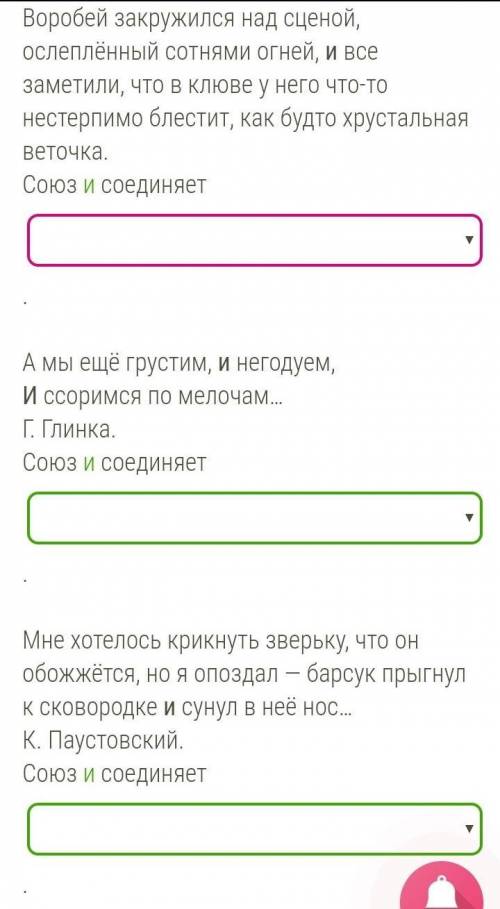 Воробей закружился над сценой, ослеплённый сотнями огней, и все заметили, что в клюве у него что-то нестерпимо блестит, как будто хрустальная веточка.
Союз и соединяет

.

А мы ещё грустим, и негодуем,
И ссоримся по мелочам...
Г. Глинка.
Союз и соединяет

.

Мне хотелось крикнуть зверьку, что он обожжётся, но я опоздал — барсук прыгнул к сковородке и сунул в неё нос...
К. Паустовский.
Союз и соединяет

.